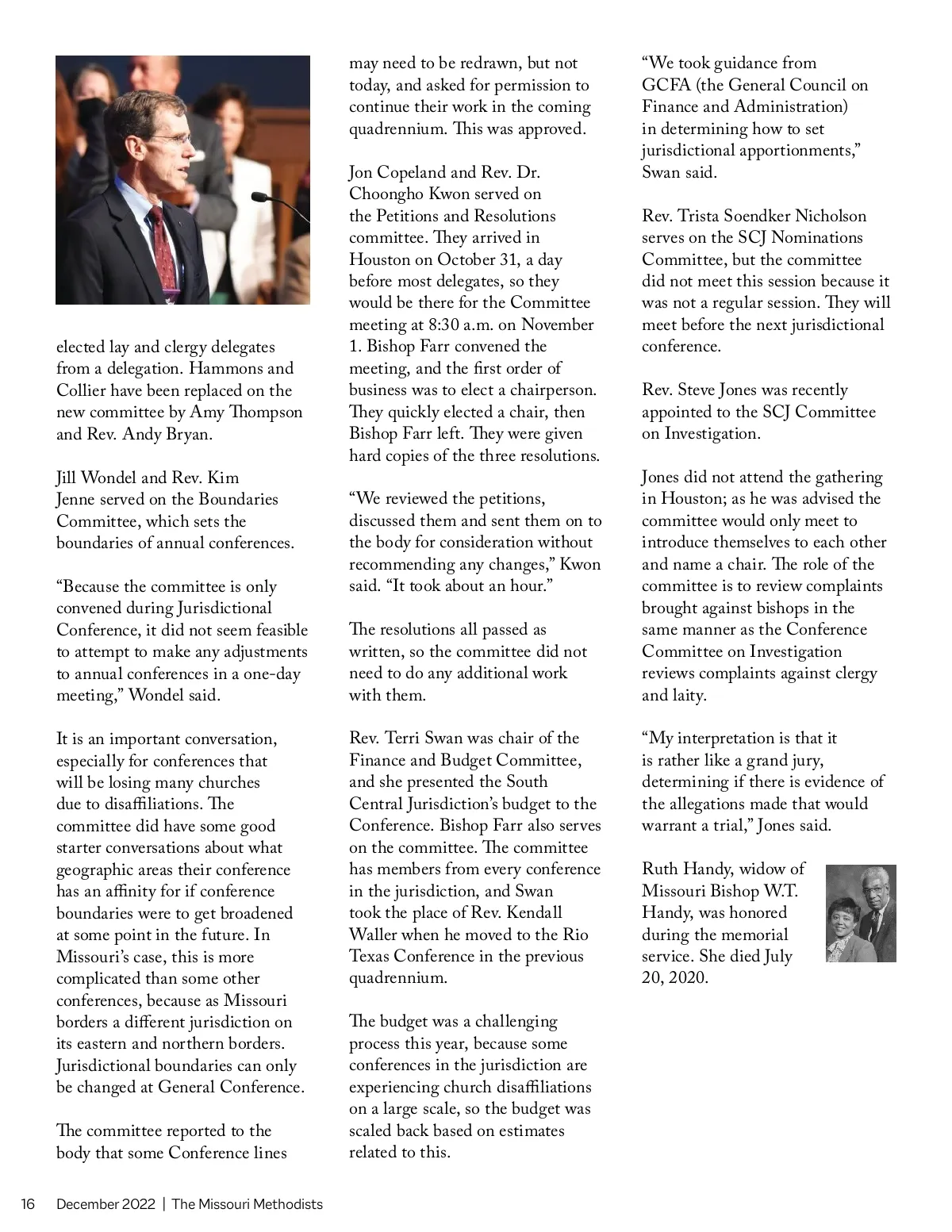 elected lay and clergy delegates from a delegation. Hammons and Collier have been replaced on the new committee by Amy Thompson and Rev. Andy Bryan.

Jill Wondel and Rev. Kim Jenne served on the Boundaries Committee, which sets the boundaries of annual conferences.

“Because the committee is only convened during Jurisdictional Conference, it did not seem feasible to attempt to make any adjustments to annual conferences in a one-day meeting,” Wondel said.

It is an important conversation, especially for conferences that will be losing many churches due to disaffiliations. The committee did have some good starter conversations about what geographic areas their conference has an affinity for if conference boundaries were to get broadened at some point in the future. In Missouri’s case, this is more complicated than some other conferences, because as Missouri borders a different jurisdiction on its eastern and northern borders. Jurisdictional boundaries can only be changed at General Conference.

The committee reported to the body that some Conference lines may need to be redrawn, but not today, and asked for permission to continue their work in the coming quadrennium. This was approved.

Jon Copeland and Rev. Dr. Choongho Kwon served on the Petitions and Resolutions committee. They arrived in Houston on October 31, a day before most delegates, so they would be there for the Committee meeting at 8:30 a.m. on November 1. Bishop Farr convened the meeting, and the first order of business was to elect a chairperson. They quickly elected a chair, then Bishop Farr left. They were given hard copies of the three resolutions.

“We reviewed the petitions, discussed them and sent them on to the body for consideration without recommending any changes,” Kwon said. “It took about an hour.”

The resolutions all passed as written, so the committee did not need to do any additional work with them.

Rev. Terri Swan was chair of the Finance and Budget Committee, and she presented the South Central Jurisdiction’s budget to the Conference. Bishop Farr also serves on the committee. The committee has members from every conference in the jurisdiction, and Swan took the place of Rev. Kendall Waller when he moved to the Rio Texas Conference in the previous quadrennium.

The budget was a challenging process this year, because some conferences in the jurisdiction are experiencing church disaffiliations on a large scale, so the budget was scaled back based on estimates related to this.

“We took guidance from GCFA (the General Council on Finance and Administration) in determining how to set jurisdictional apportionments,” Swan said.

Rev. Trista Soendker Nicholson serves on the SCJ Nominations Committee, but the committee did not meet this session because it was not a regular session. They will meet before the next jurisdictional conference.

Rev. Steve Jones was recently appointed to the SCJ Committee on Investigation.

Jones did not attend the gathering in Houston; as he was advised the committee would only meet to introduce themselves to each other and name a chair. The role of the committee is to review complaints brought against bishops in the same manner as the Conference Committee on Investigation reviews complaints against clergy and laity.

“My interpretation is that it is rather like a grand jury, determining if there is evidence of the allegations made that would warrant a trial,” Jones said.

Ruth Handy, widow of Missouri Bishop W.T. Handy, was honored during the memorial service. She died July 20, 2020.

16 December 2022 | The Missouri Methodists